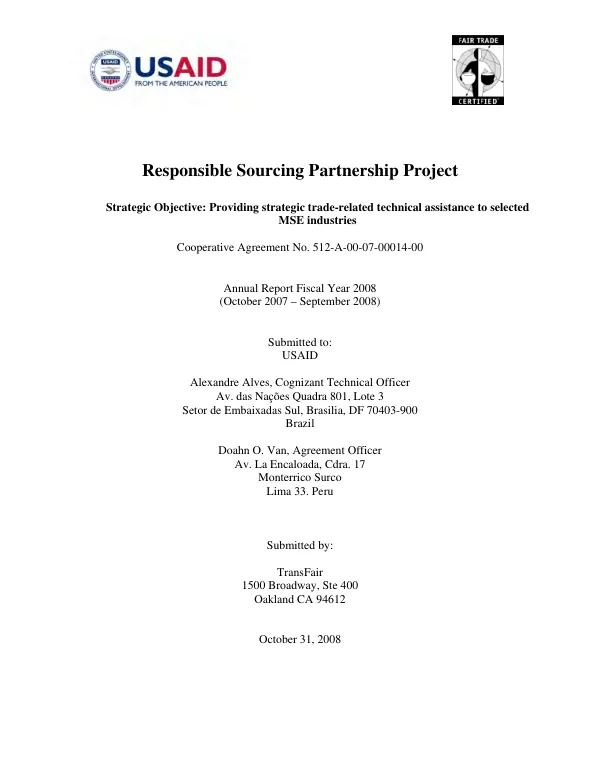 USAID
FROM THE AMERICAN PEOPLE

FAIR TRADE
CERTIFIED

Responsible Sourcing Partnership Project

Strategic Objective: Providing strategic trade-related technical assistance to selected MSE industries

Cooperative Agreement No. 512-A-00-07-00014-00

Annual Report Fiscal Year 2008
(October 2007 – September 2008)

Submitted to:
USAID

Alexandre Alves, Cognizant Technical Officer
Av. das Nações Quadra 801, Lote 3
Setor de Embaixadas Sul, Brasilia, DF 70403-900
Brazil

Doahn O. Van, Agreement Officer
Av. La Encaloada, Cdra. 17
Monterrico Surco
Lima 33. Peru

Submitted by:

TransFair
1500 Broadway, Ste 400
Oakland CA 94612

October 31, 2008